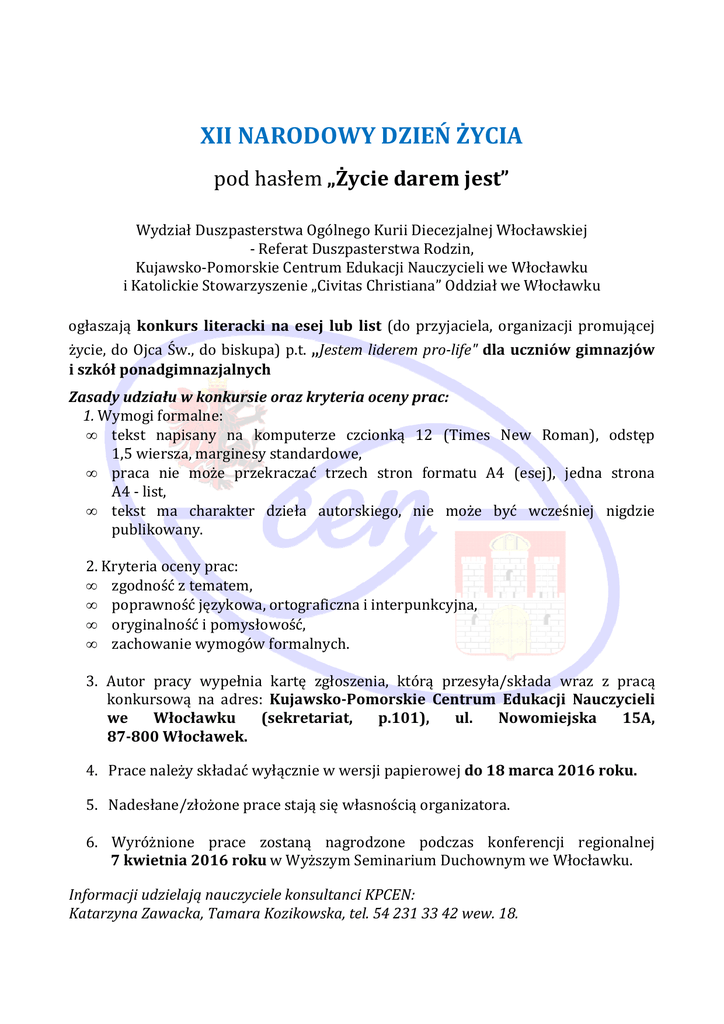 XII NARODOWY DZIEŃ ŻYCIA

pod hasłem „Życie darem jest"

Wydział Duszpasterstwa Ogólnego Kurii Diecezjalnej Włocławskiej
- Referat Duszpasterstwa Rodzin,
Kujawsko-Pomorskie Centrum Edukacji Nauczycieli we Włocławku
i Katolickie Stowarzyszenie „Civitas Christiana" Oddział we Włocławku

ogłaszają konkurs literacki na esej lub list (do przyjaciela, organizacji promującej życie, do Ojca Św., do biskupa) p.t. „Jestem liderem pro-life" dla uczniów gimnazjów i szkół ponadgimnazjalnych

Zasady udziału w konkursie oraz kryteria oceny prac:
1. Wymogi formalne:
∞ tekst napisany na komputerze czcionką 12 (Times New Roman), odstęp 1,5 wiersza, marginesy standardowe,
∞ praca nie może przekraczać trzech stron formatu A4 (esej), jedna strona A4 - list,
∞ tekst ma charakter dzieła autorskiego, nie może być wcześniej nigdzie publikowany.

2. Kryteria oceny prac:
∞ zgodność z tematem,
∞ poprawność językowa, ortograficzna i interpunkcyjna,
∞ oryginalność i pomysłowość,
∞ zachowanie wymogów formalnych.

3. Autor pracy wypełnia kartę zgłoszenia, którą przesyła/składa wraz z pracą konkursową na adres: Kujawsko-Pomorskie Centrum Edukacji Nauczycieli we Włocławku (sekretariat, p.101), ul. Nowomiejska 15A, 87-800 Włocławek.

4. Prace należy składać wyłącznie w wersji papierowej do 18 marca 2016 roku.

5. Nadesłane/złożone prace stają się własnością organizatora.

6. Wyróżnione prace zostaną nagrodzone podczas konferencji regionalnej 7 kwietnia 2016 roku w Wyższym Seminarium Duchownym we Włocławku.

Informacji udzielają nauczyciele konsultanci KPCEN:
Katarzyna Zawacka, Tamara Kozikowska, tel. 54 231 33 42 wew. 18.

cen